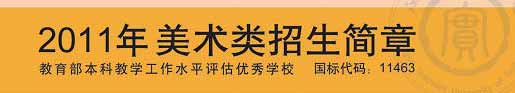 2011年 美术类招生简章

教育部本科教学工作水平评估优秀学校 国标代码：11463